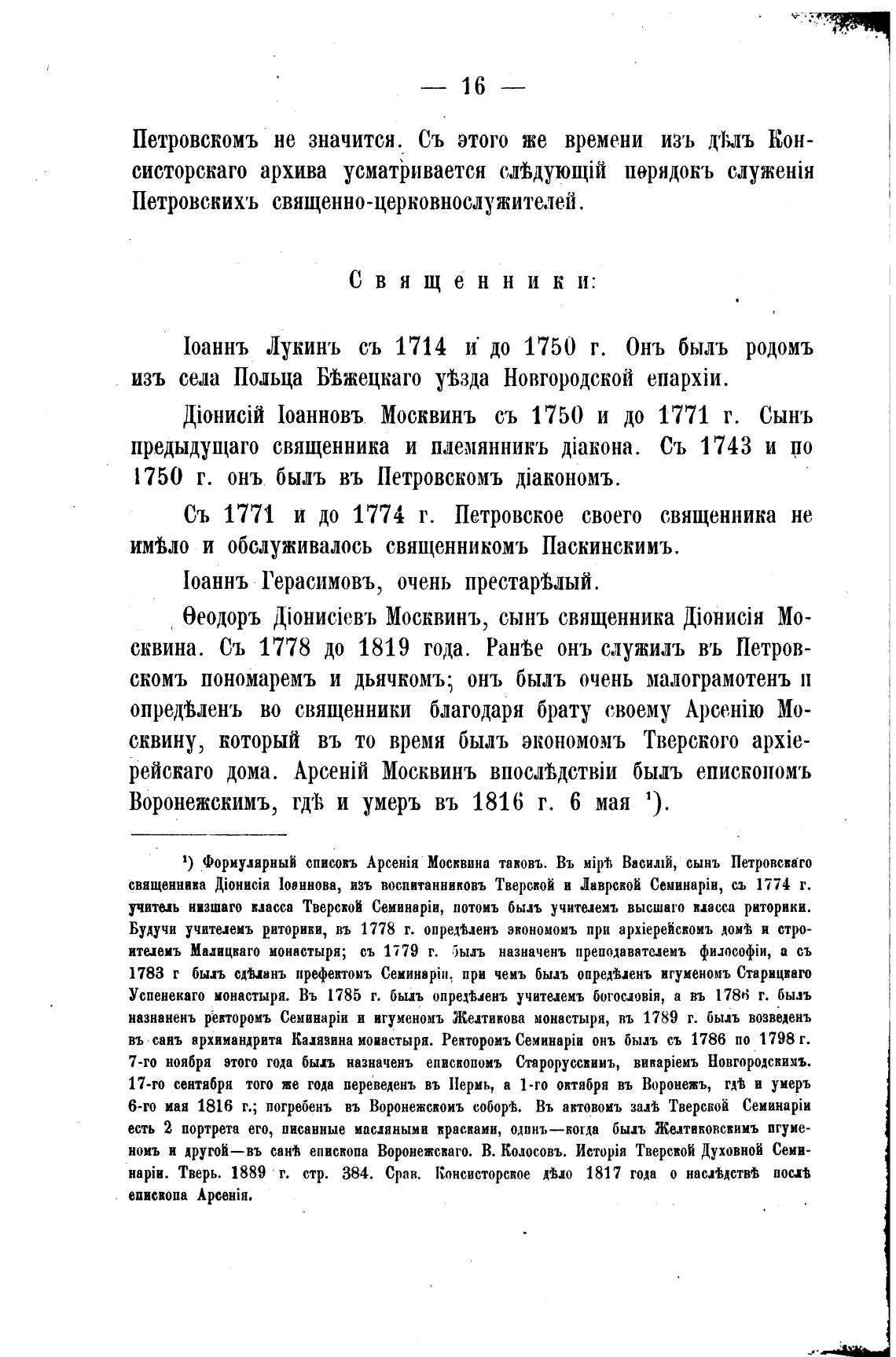 — 16 —

Петровскомъ не значится. Съ этого же времени изъ дѣлъ Консисторскаго архива усматривается слѣдующій порядокъ служенія Петровскихъ священно-церковнослужителей.

Священники:

Іоаннъ Лукинъ съ 1714 и до 1750 г. Онъ былъ родомъ изъ села Польца Бѣжецкаго уѣзда Новгородской епархіи.

Діонисій Іоанновъ Москвинъ съ 1750 и до 1771 г. Сынъ предыдущаго священника и племянникъ діакона. Съ 1743 и по 1750 г. онъ былъ въ Петровскомъ діакономъ.

Съ 1771 и до 1774 г. Петровское своего священника не имѣло и обслуживалось священникомъ Паскинскимъ.

Іоаннъ Герасимовъ, очень престарѣлый.

Ѳеодоръ Діонисіевъ Москвинъ, сынъ священника Діонисія Москвина. Съ 1778 до 1819 года. Ранѣе онъ служилъ въ Петровскомъ пономаремъ и дьячкомъ; онъ былъ очень малограмотенъ и опредѣленъ во священники благодаря брату своему Арсенію Москвину, который въ то время былъ экономомъ Тверского архіерейскаго дома. Арсеній Москвинъ впослѣдствіи былъ епископомъ Воронежскимъ, гдѣ и умеръ въ 1816 г. 6 мая ¹).

¹) Формулярный списокъ Арсенія Москвина таковъ. Въ мірѣ Василій, сынъ Петровскаго священника Діонисія Іоаннова, изъ воспитанниковъ Тверской и Лаврской Семинаріи, съ 1774 г. учитель низшаго класса Тверской Семинаріи, потомъ былъ учителемъ высшаго класса риторики. Будучи учителемъ риторики, въ 1778 г. опредѣленъ экономомъ при архіерейскомъ домѣ и строителемъ Малицкаго монастыря; съ 1779 г. былъ назначенъ преподавателемъ философіи, а съ 1783 г былъ сдѣланъ префектомъ Семинаріи, при чемъ былъ опредѣленъ игуменомъ Старицкаго Успенскаго монастыря. Въ 1785 г. былъ опредѣленъ учителемъ богословія, а въ 1786 г. былъ назначенъ ректоромъ Семинаріи и игуменомъ Желтикова монастыря, въ 1789 г. былъ возведенъ въ санъ архимандрита Калязина монастыря. Ректоромъ Семинаріи онъ былъ съ 1786 по 1798 г. 7-го ноября этого года былъ назначенъ епископомъ Старорусскимъ, викаріемъ Новгородскимъ. 17-го сентября того же года переведенъ въ Пермь, а 1-го октября въ Воронежъ, гдѣ и умеръ 6-го мая 1816 г.; погребенъ въ Воронежскомъ соборѣ. Въ актовомъ залѣ Тверской Семинаріи есть 2 портрета его, писанные масляными красками, одинъ—когда былъ Желтиковскимъ игуменомъ и другой—въ санѣ епископа Воронежскаго. В. Колосовъ. Исторія Тверской Духовной Семинаріи. Тверь. 1889 г. стр. 384. Срав. Консисторское дѣло 1817 года о наслѣдствѣ послѣ епископа Арсенія.